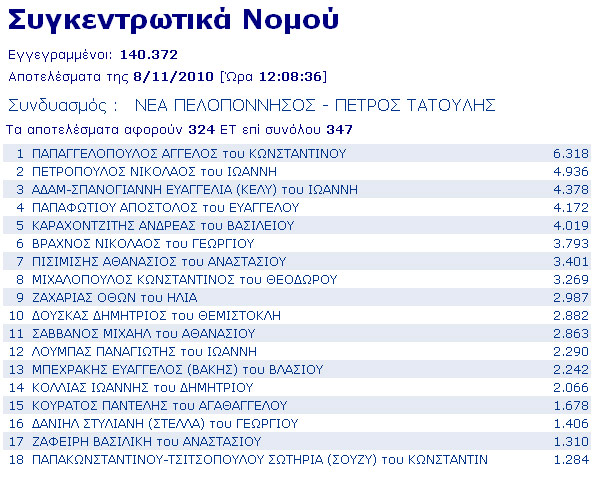 Συγκεντρωτικά Νομού

Εγγεγραμμένοι: 140.372

Αποτελέσματα της 8/11/2010 [Ώρα 12:08:36]

Συνδυασμός : ΝΕΑ ΠΕΛΟΠΟΝΝΗΣΟΣ - ΠΕΤΡΟΣ ΤΑΤΟΥΛΗΣ

Τα αποτελέσματα αφορούν 324 ΕΤ επί συνόλου 347

| | | |
|---|---|---|
| 1 | ΠΑΠΑΓΓΕΛΟΠΟΥΛΟΣ ΑΓΓΕΛΟΣ του ΚΩΝΣΤΑΝΤΙΝΟΥ | 6.318 |
| 2 | ΠΕΤΡΟΠΟΥΛΟΣ ΝΙΚΟΛΑΟΣ του ΙΩΑΝΝΗ | 4.936 |
| 3 | ΑΔΑΜ-ΣΠΑΝΟΓΙΑΝΝΗ ΕΥΑΓΓΕΛΙΑ (ΚΕΛΥ) του ΙΩΑΝΝΗ | 4.378 |
| 4 | ΠΑΠΑΦΩΤΙΟΥ ΑΠΟΣΤΟΛΟΣ του ΕΥΑΓΓΕΛΟΥ | 4.172 |
| 5 | ΚΑΡΑΧΟΝΤΖΙΤΗΣ ΑΝΔΡΕΑΣ του ΒΑΣΙΛΕΙΟΥ | 4.019 |
| 6 | ΒΡΑΧΝΟΣ ΝΙΚΟΛΑΟΣ του ΓΕΩΡΓΙΟΥ | 3.793 |
| 7 | ΠΙΣΙΜΙΣΗΣ ΑΘΑΝΑΣΙΟΣ του ΑΝΑΣΤΑΣΙΟΥ | 3.401 |
| 8 | ΜΙΧΑΛΟΠΟΥΛΟΣ ΚΩΝΣΤΑΝΤΙΝΟΣ του ΘΕΟΔΩΡΟΥ | 3.269 |
| 9 | ΖΑΧΑΡΙΑΣ ΟΘΩΝ του ΗΛΙΑ | 2.987 |
| 10 | ΔΟΥΣΚΑΣ ΔΗΜΗΤΡΙΟΣ του ΘΕΜΙΣΤΟΚΛΗ | 2.882 |
| 11 | ΣΑΒΒΑΝΟΣ ΜΙΧΑΗΛ του ΑΘΑΝΑΣΙΟΥ | 2.863 |
| 12 | ΛΟΥΜΠΑΣ ΠΑΝΑΓΙΩΤΗΣ του ΙΩΑΝΝΗ | 2.290 |
| 13 | ΜΠΕΧΡΑΚΗΣ ΕΥΑΓΓΕΛΟΣ (ΒΑΚΗΣ) του ΒΛΑΣΙΟΥ | 2.242 |
| 14 | ΚΟΛΛΙΑΣ ΙΩΑΝΝΗΣ του ΔΗΜΗΤΡΙΟΥ | 2.066 |
| 15 | ΚΟΥΡΑΤΟΣ ΠΑΝΤΕΛΗΣ του ΑΓΑΘΑΓΓΕΛΟΥ | 1.678 |
| 16 | ΔΑΝΙΗΛ ΣΤΥΛΙΑΝΗ (ΣΤΕΛΛΑ) του ΓΕΩΡΓΙΟΥ | 1.406 |
| 17 | ΖΑΦΕΙΡΗ ΒΑΣΙΛΙΚΗ του ΑΝΑΣΤΑΣΙΟΥ | 1.310 |
| 18 | ΠΑΠΑΚΩΝΣΤΑΝΤΙΝΟΥ-ΤΣΙΤΣΟΠΟΥΛΟΥ ΣΩΤΗΡΙΑ (ΣΟΥΖΥ) του ΚΩΝΣΤΑΝΤΙΝ | 1.284 |